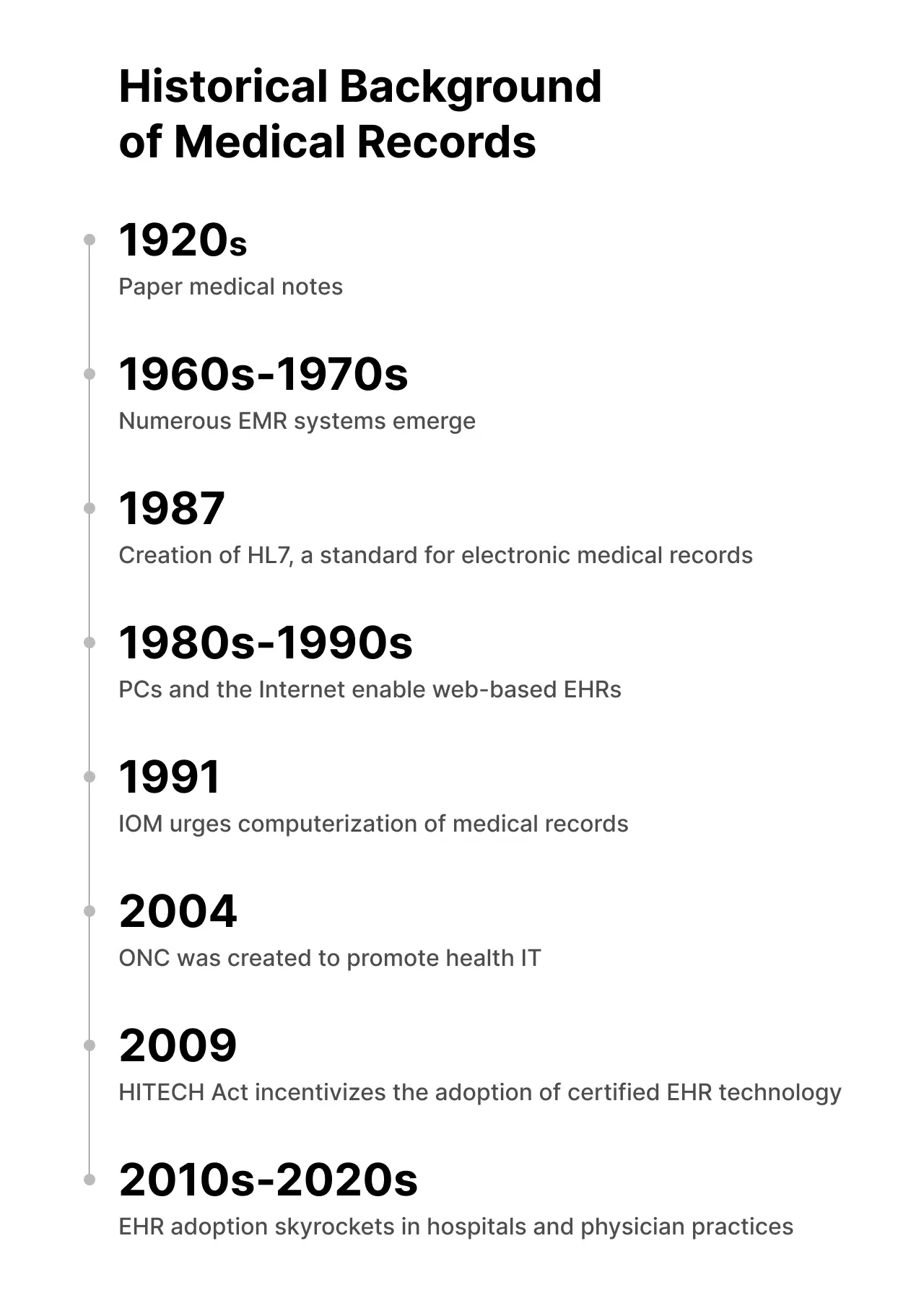 Historical Background of Medical Records

1920s
Paper medical notes

1960s-1970s
Numerous EMR systems emerge

1987
Creation of HL7, a standard for electronic medical records

1980s-1990s
PCs and the Internet enable web-based EHRs

1991
IOM urges computerization of medical records

2004
ONC was created to promote health IT

2009
HITECH Act incentivizes the adoption of certified EHR technology

2010s-2020s
EHR adoption skyrockets in hospitals and physician practices